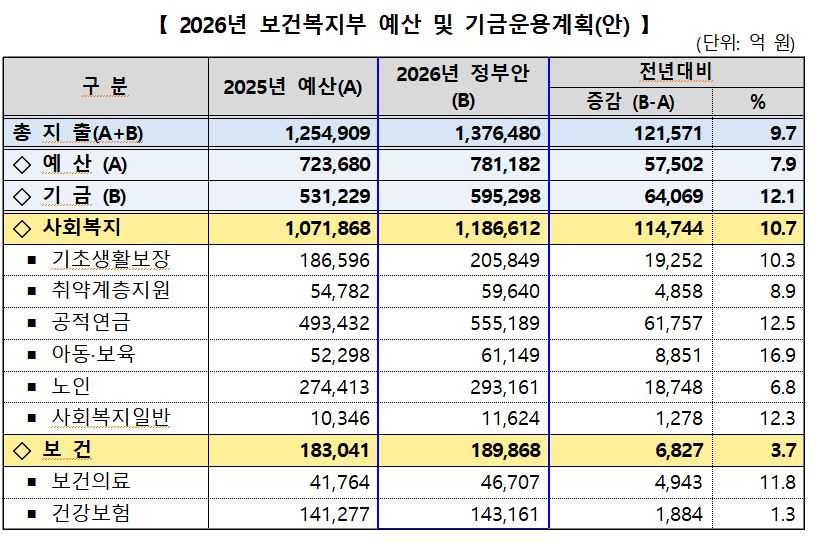 【 2026년 보건복지부 예산 및 기금운용계획(안) 】

(단위: 억 원)

| 구 분 | 2025년 예산(A) | 2026년 정부안 (B) | 전년대비 증감 (B-A) | 전년대비 % |
|---|---|---|---|---|
| 총 지 출(A+B) | 1,254,909 | 1,376,480 | 121,571 | 9.7 |
| ◇ 예 산 (A) | 723,680 | 781,182 | 57,502 | 7.9 |
| ◇ 기 금 (B) | 531,229 | 595,298 | 64,069 | 12.1 |
| ◇ 사회복지 | 1,071,868 | 1,186,612 | 114,744 | 10.7 |
| ▪ 기초생활보장 | 186,596 | 205,849 | 19,252 | 10.3 |
| ▪ 취약계층지원 | 54,782 | 59,640 | 4,858 | 8.9 |
| ▪ 공적연금 | 493,432 | 555,189 | 61,757 | 12.5 |
| ▪ 아동·보육 | 52,298 | 61,149 | 8,851 | 16.9 |
| ▪ 노인 | 274,413 | 293,161 | 18,748 | 6.8 |
| ▪ 사회복지일반 | 10,346 | 11,624 | 1,278 | 12.3 |
| ◇ 보 건 | 183,041 | 189,868 | 6,827 | 3.7 |
| ▪ 보건의료 | 41,764 | 46,707 | 4,943 | 11.8 |
| ▪ 건강보험 | 141,277 | 143,161 | 1,884 | 1.3 |